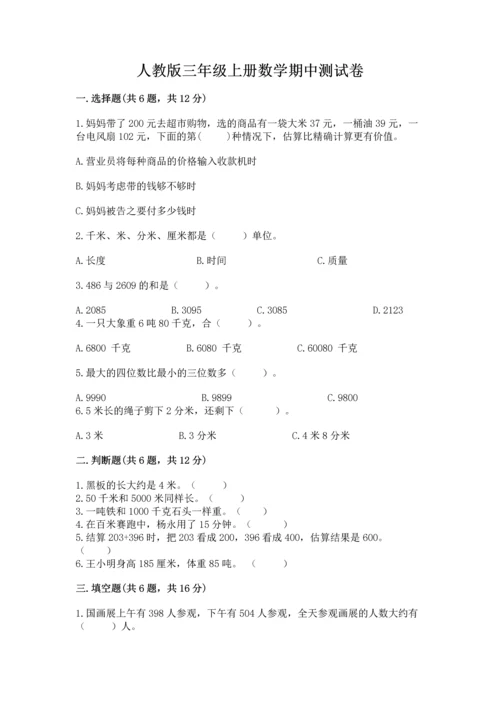 人教版三年级上册数学期中测试卷

一. 选择题(共 6 题，共 12 分)

1. 妈妈带了 200 元去超市购物，选的商品有一袋大米 37 元，一桶油 39 元，一台电风扇 102 元，下面的第(　　)种情况下，估算比精确计算更有价值。

A. 营业员将每种商品的价格输入收款机时

B. 妈妈考虑带的钱够不够时

C. 妈妈被告之要付多少钱时

2. 千米、米、分米、厘米都是(　　)单位。

A. 长度　　B. 时间　　C. 质量

3. 486 与 2609 的和是(　　)。

A. 2085　　B. 3095　　C. 3085　　D. 2123

4. 一只大象重 6 吨 80 千克，合(　　)。

A. 6800 千克　　B. 6080 千克　　C. 60080 千克

5. 最大的四位数比最小的三位数多(　　)。

A. 9990　　B. 9899　　C. 9800

6. 5 米长的绳子剪下 2 分米，还剩下(　　)。

A. 3 米　　B. 3 分米　　C. 4 米 8 分米

二. 判断题(共 6 题，共 12 分)

1. 黑板的长大约是 4 米。(　　)
2. 50 千米和 5000 米同样长。(　　)
3. 一吨铁和 1000 千克石头一样重。(　　)
4. 在百米赛跑中，杨永用了 15 分钟。(　　)
5. 结算 203+396 时，把 203 看成 200，396 看成 400，估算结果是 600。(　　)
6. 王小明身高 185 厘米，体重 85 吨。(　　)

三. 填空题(共 6 题，共 16 分)

1. 国画展上午有 398 人参观，下午有 504 人参观，全天参观画展的人数大约有(　　)人。